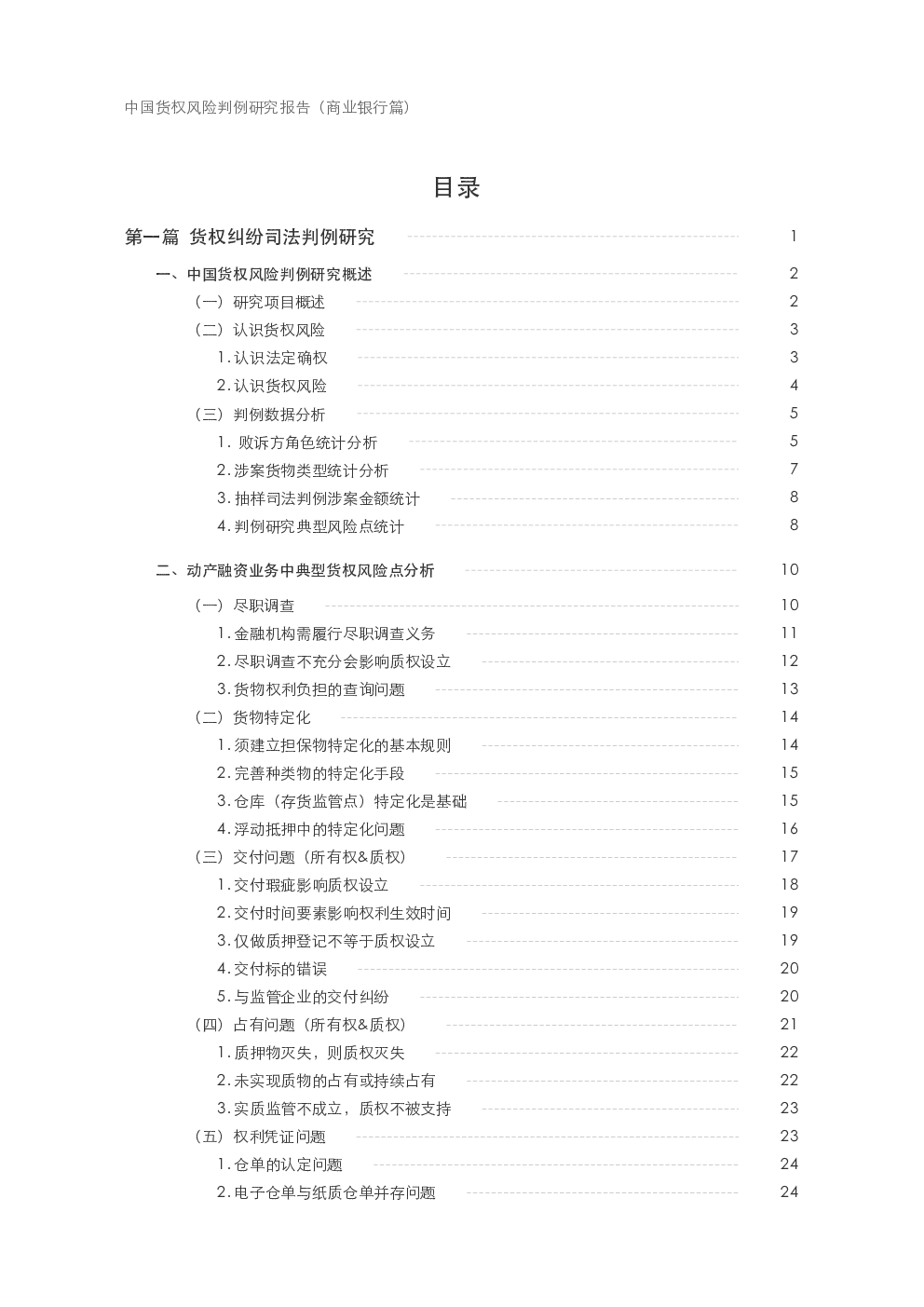 中国货权风险判例研究报告（商业银行篇）

目录

第一篇 货权纠纷司法判例研究 1
一、中国货权风险判例研究概述 2
（一）研究项目概述 2
（二）认识货权风险 3
1.认识法定确权 3
2.认识货权风险 4
（三）判例数据分析 5
1. 败诉方角色统计分析 5
2.涉案货物类型统计分析 7
3.抽样司法判例涉案金额统计 8
4.判例研究典型风险点统计 8

二、动产融资业务中典型货权风险点分析 10
（一）尽职调查 10
1.金融机构需履行尽职调查义务 11
2.尽职调查不充分会影响质权设立 12
3.货物权利负担的查询问题 13
（二）货物特定化 14
1.须建立担保物特定化的基本规则 14
2.完善种类物的特定化手段 15
3.仓库（存货监管点）特定化是基础 15
4.浮动抵押中的特定化问题 16
（三）交付问题（所有权&质权） 17
1.交付瑕疵影响质权设立 18
2.交付时间要素影响权利生效时间 19
3.仅做质押登记不等于质权设立 19
4.交付标的错误 20
5.与监管企业的交付纠纷 20
（四）占有问题（所有权&质权） 21
1.质押物灭失，则质权灭失 22
2.未实现质物的占有或持续占有 22
3.实质监管不成立，质权不被支持 23
（五）权利凭证问题 23
1.仓单的认定问题 24
2.电子仓单与纸质仓单并存问题 24